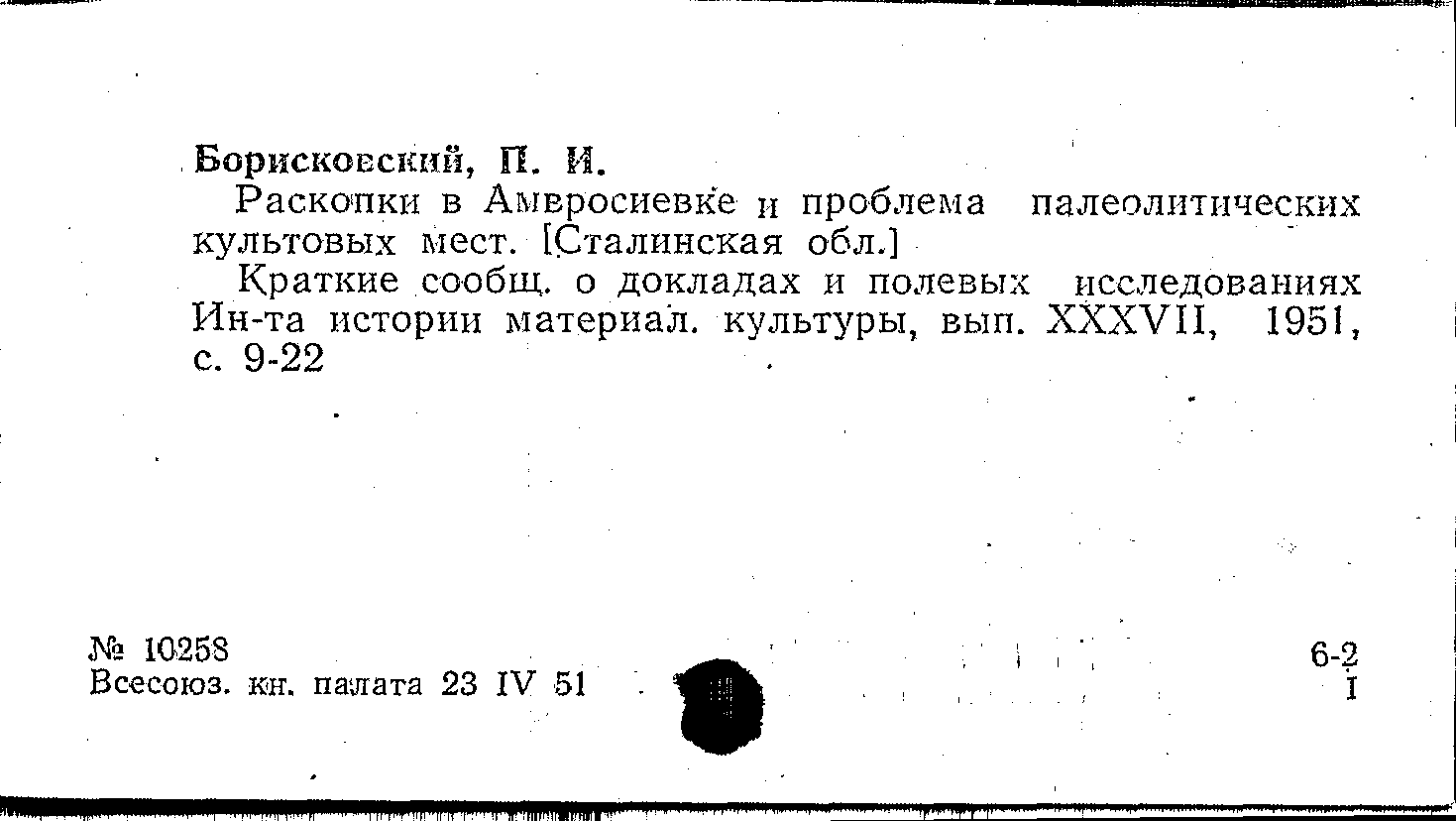 Борисковский, П. И.

Раскопки в Амвросиевке и проблема палеолитических культовых мест. [Сталинская обл.]

Краткие сообщ. о докладах и полевых исследованиях Ин-та истории материал. культуры, вып. XXXVII, 1951, с. 9-22

№ 10258
Всесоюз. кн. палата 23 IV 51

6-2
I